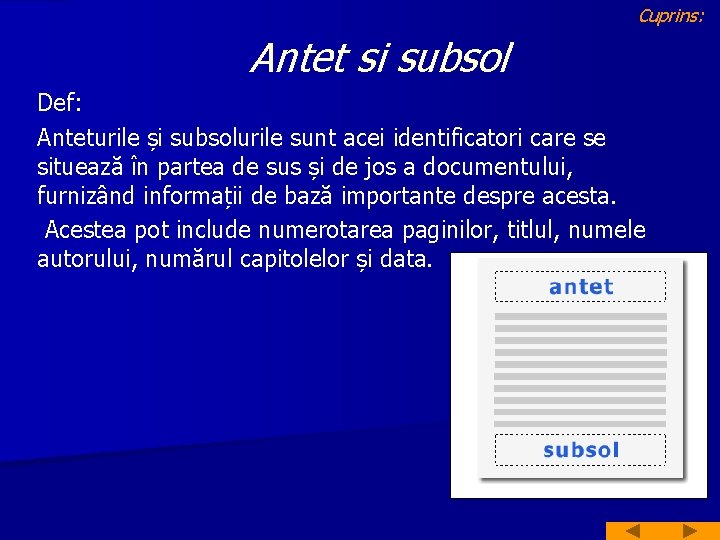 Cuprins:

Antet si subsol

Def:

Anteturile și subsolurile sunt acei identificatori care se situează în partea de sus și de jos a documentului, furnizând informații de bază importante despre acesta.

Acestea pot include numerotarea paginilor, titlul, numele autorului, numărul capitolelor și data.

antet

subsol